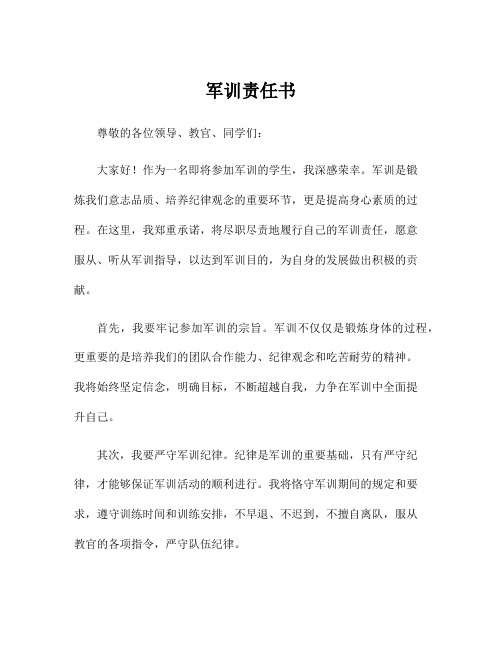 军训责任书

尊敬的各位领导、教官、同学们：

大家好！作为一名即将参加军训的学生，我深感荣幸。军训是锻炼我们意志品质、培养纪律观念的重要环节，更是提高身心素质的过程。在这里，我郑重承诺，将尽职尽责地履行自己的军训责任，愿意服从、听从军训指导，以达到军训目的，为自身的发展做出积极的贡献。

首先，我要牢记参加军训的宗旨。军训不仅仅是锻炼身体的过程，更重要的是培养我们的团队合作能力、纪律观念和吃苦耐劳的精神。我将始终坚定信念，明确目标，不断超越自我，力争在军训中全面提升自己。

其次，我要严守军训纪律。纪律是军训的重要基础，只有严守纪律，才能够保证军训活动的顺利进行。我将恪守军训期间的规定和要求，遵守训练时间和训练安排，不早退、不迟到，不擅自离队，服从教官的各项指令，严守队伍纪律。